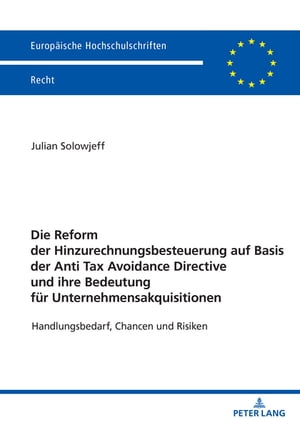 Europäische Hochschulschriften

Recht

Julian Solowjeff

Die Reform der Hinzurechnungsbesteuerung auf Basis der Anti Tax Avoidance Directive und ihre Bedeutung für Unternehmensakquisitionen

Handlungsbedarf, Chancen und Risiken

PETER LANG